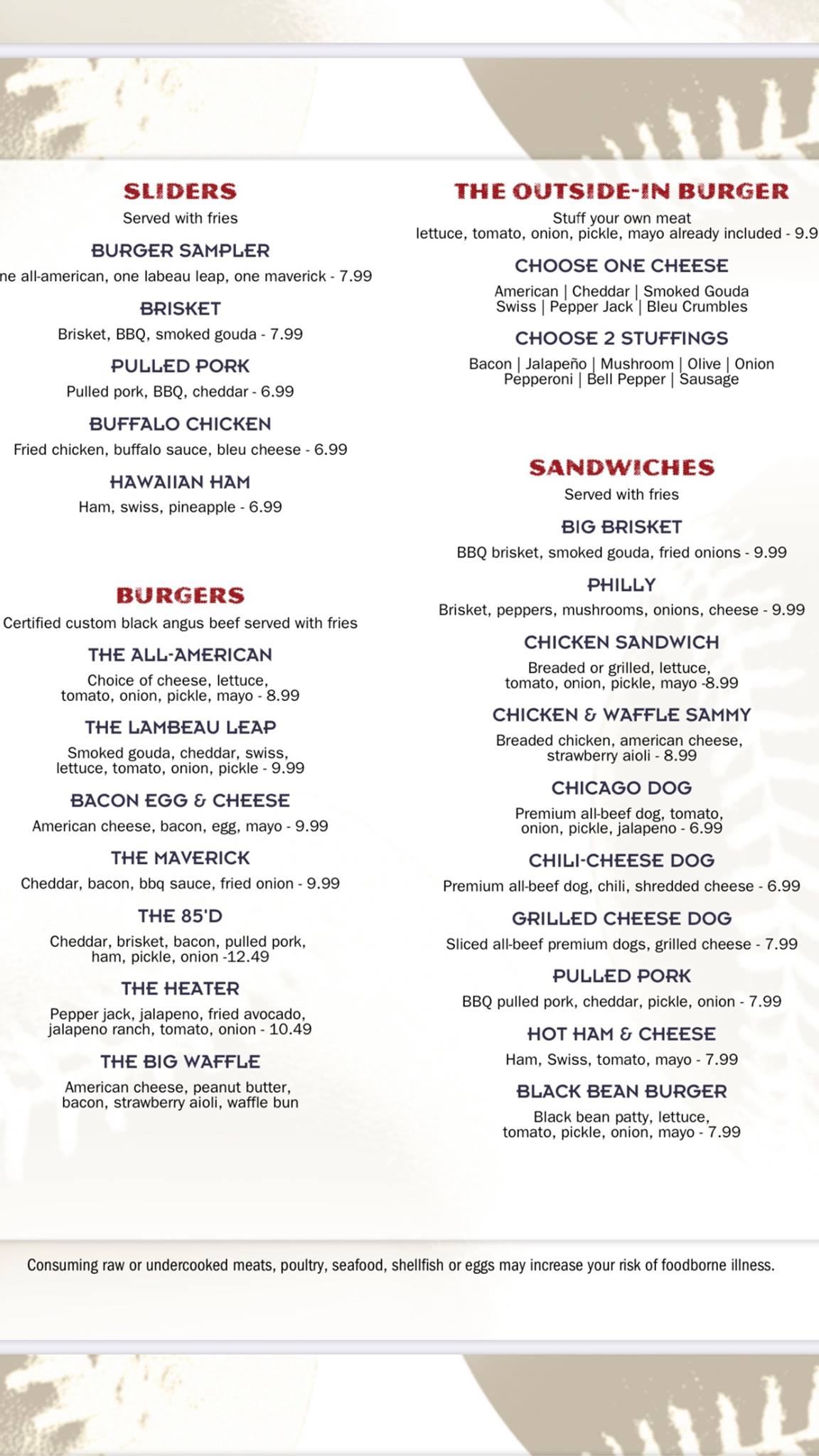 SLIDERS
Served with fries

BURGER SAMPLER
ne all-american, one labeau leap, one maverick - 7.99

BRISKET
Brisket, BBQ, smoked gouda - 7.99

PULLED PORK
Pulled pork, BBQ, cheddar - 6.99

BUFFALO CHICKEN
Fried chicken, buffalo sauce, bleu cheese - 6.99

HAWAIIAN HAM
Ham, swiss, pineapple - 6.99

BURGERS
Certified custom black angus beef served with fries

THE ALL-AMERICAN
Choice of cheese, lettuce, tomato, onion, pickle, mayo - 8.99

THE LAMBEAU LEAP
Smoked gouda, cheddar, swiss, lettuce, tomato, onion, pickle - 9.99

BACON EGG & CHEESE
American cheese, bacon, egg, mayo - 9.99

THE MAVERICK
Cheddar, bacon, bbq sauce, fried onion - 9.99

THE 85'D
Cheddar, brisket, bacon, pulled pork, ham, pickle, onion -12.49

THE HEATER
Pepper jack, jalapeno, fried avocado, jalapeno ranch, tomato, onion - 10.49

THE BIG WAFFLE
American cheese, peanut butter, bacon, strawberry aioli, waffle bun

THE OUTSIDE-IN BURGER
Stuff your own meat
lettuce, tomato, onion, pickle, mayo already included - 9.9

CHOOSE ONE CHEESE
American | Cheddar | Smoked Gouda
Swiss | Pepper Jack | Bleu Crumbles

CHOOSE 2 STUFFINGS
Bacon | Jalapeño | Mushroom | Olive | Onion
Pepperoni | Bell Pepper | Sausage

SANDWICHES
Served with fries

BIG BRISKET
BBQ brisket, smoked gouda, fried onions - 9.99

PHILLY
Brisket, peppers, mushrooms, onions, cheese - 9.99

CHICKEN SANDWICH
Breaded or grilled, lettuce, tomato, onion, pickle, mayo -8.99

CHICKEN & WAFFLE SAMMY
Breaded chicken, american cheese, strawberry aioli - 8.99

CHICAGO DOG
Premium all-beef dog, tomato, onion, pickle, jalapeno - 6.99

CHILI-CHEESE DOG
Premium all-beef dog, chili, shredded cheese - 6.99

GRILLED CHEESE DOG
Sliced all-beef premium dogs, grilled cheese - 7.99

PULLED PORK
BBQ pulled pork, cheddar, pickle, onion - 7.99

HOT HAM & CHEESE
Ham, Swiss, tomato, mayo - 7.99

BLACK BEAN BURGER
Black bean patty, lettuce, tomato, pickle, onion, mayo - 7.99

Consuming raw or undercooked meats, poultry, seafood, shellfish or eggs may increase your risk of foodborne illness.